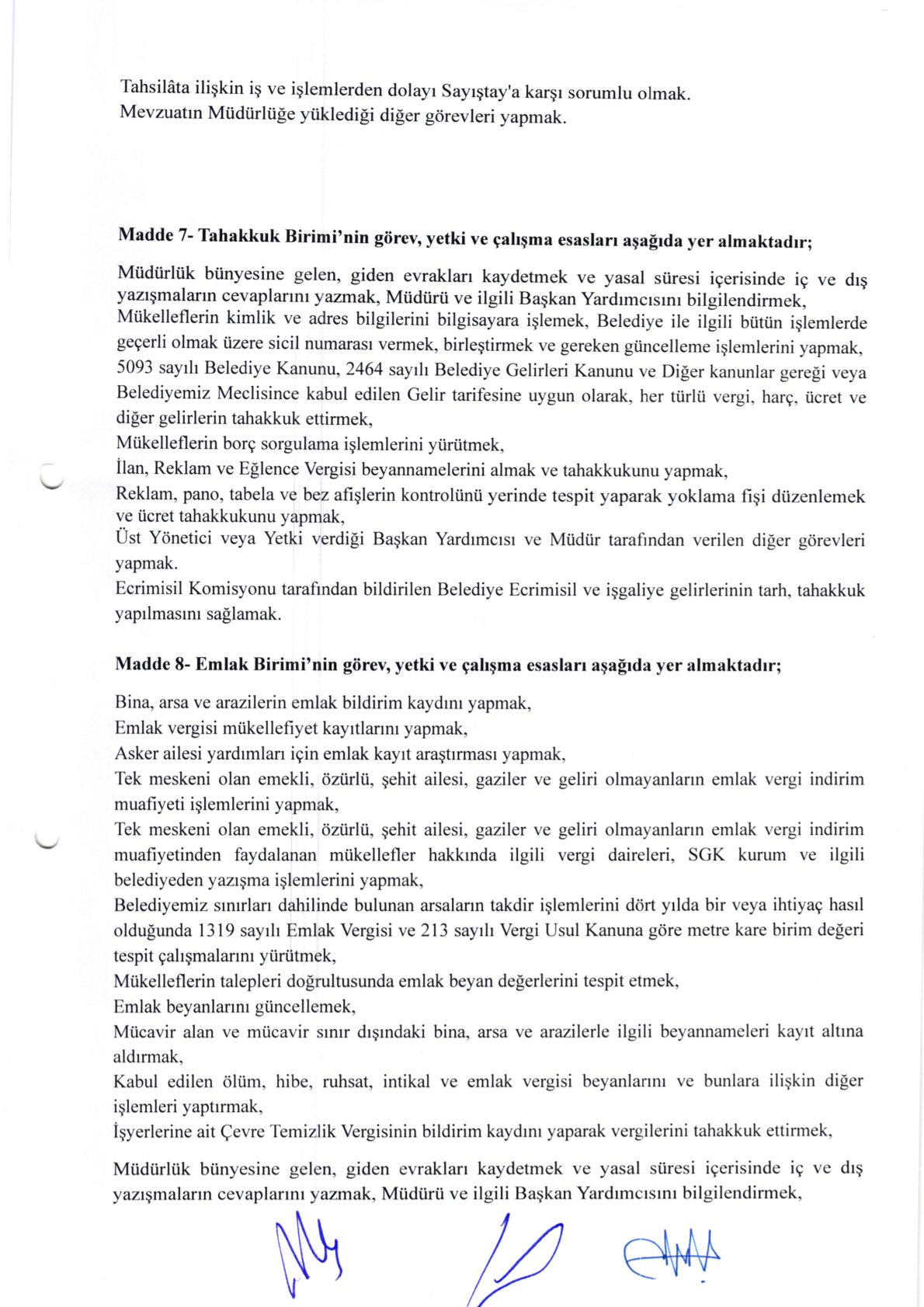 Tahsilâta ilişkin iş ve işlemlerden dolayı Sayıştay'a karşı sorumlu olmak.
Mevzuatın Müdürlüğe yüklediği diğer görevleri yapmak.

Madde 7- Tahakkuk Birimi'nin görev, yetki ve çalışma esasları aşağıda yer almaktadır;

Müdürlük bünyesine gelen, giden evrakları kaydetmek ve yasal süresi içerisinde iç ve dış yazışmaların cevaplarını yazmak, Müdürü ve ilgili Başkan Yardımcısını bilgilendirmek,
Mükelleflerin kimlik ve adres bilgilerini bilgisayara işlemek, Belediye ile ilgili bütün işlemlerde geçerli olmak üzere sicil numarası vermek, birleştirmek ve gereken güncelleme işlemlerini yapmak,
5093 sayılı Belediye Kanunu, 2464 sayılı Belediye Gelirleri Kanunu ve Diğer kanunlar gereği veya Belediyemiz Meclisince kabul edilen Gelir tarifesine uygun olarak, her türlü vergi, harç, ücret ve diğer gelirlerin tahakkuk ettirmek,
Mükelleflerin borç sorgulama işlemlerini yürütmek,
İlan, Reklam ve Eğlence Vergisi beyannamelerini almak ve tahakkukunu yapmak,
Reklam, pano, tabela ve bez afişlerin kontrolünü yerinde tespit yaparak yoklama fişi düzenlemek ve ücret tahakkukunu yapmak,
Üst Yönetici veya Yetki verdiği Başkan Yardımcısı ve Müdür tarafından verilen diğer görevleri yapmak.
Ecrimisil Komisyonu tarafından bildirilen Belediye Ecrimisil ve işgaliye gelirlerinin tarh, tahakkuk yapılmasını sağlamak.

Madde 8- Emlak Birimi'nin görev, yetki ve çalışma esasları aşağıda yer almaktadır;

Bina, arsa ve arazilerin emlak bildirim kaydını yapmak,
Emlak vergisi mükellefiyet kayıtlarını yapmak,
Asker ailesi yardımları için emlak kayıt araştırması yapmak,
Tek meskeni olan emekli, özürlü, şehit ailesi, gaziler ve geliri olmayanların emlak vergi indirim muafiyeti işlemlerini yapmak,
Tek meskeni olan emekli, özürlü, şehit ailesi, gaziler ve geliri olmayanların emlak vergi indirim muafiyetinden faydalanan mükellefler hakkında ilgili vergi daireleri, SGK kurum ve ilgili belediyeden yazışma işlemlerini yapmak,
Belediyemiz sınırları dahilinde bulunan arsaların takdir işlemlerini dört yılda bir veya ihtiyaç hasıl olduğunda 1319 sayılı Emlak Vergisi ve 213 sayılı Vergi Usul Kanuna göre metre kare birim değeri tespit çalışmalarını yürütmek,
Mükelleflerin talepleri doğrultusunda emlak beyan değerlerini tespit etmek,
Emlak beyanlarını güncellemek,
Mücavir alan ve mücavir sınır dışındaki bina, arsa ve arazilerle ilgili beyannameleri kayıt altına aldırmak,
Kabul edilen ölüm, hibe, ruhsat, intikal ve emlak vergisi beyanlarını ve bunlara ilişkin diğer işlemleri yaptırmak,
İşyerlerine ait Çevre Temizlik Vergisinin bildirim kaydını yaparak vergilerini tahakkuk ettirmek,

Müdürlük bünyesine gelen, giden evrakları kaydetmek ve yasal süresi içerisinde iç ve dış yazışmaların cevaplarını yazmak, Müdürü ve ilgili Başkan Yardımcısını bilgilendirmek,